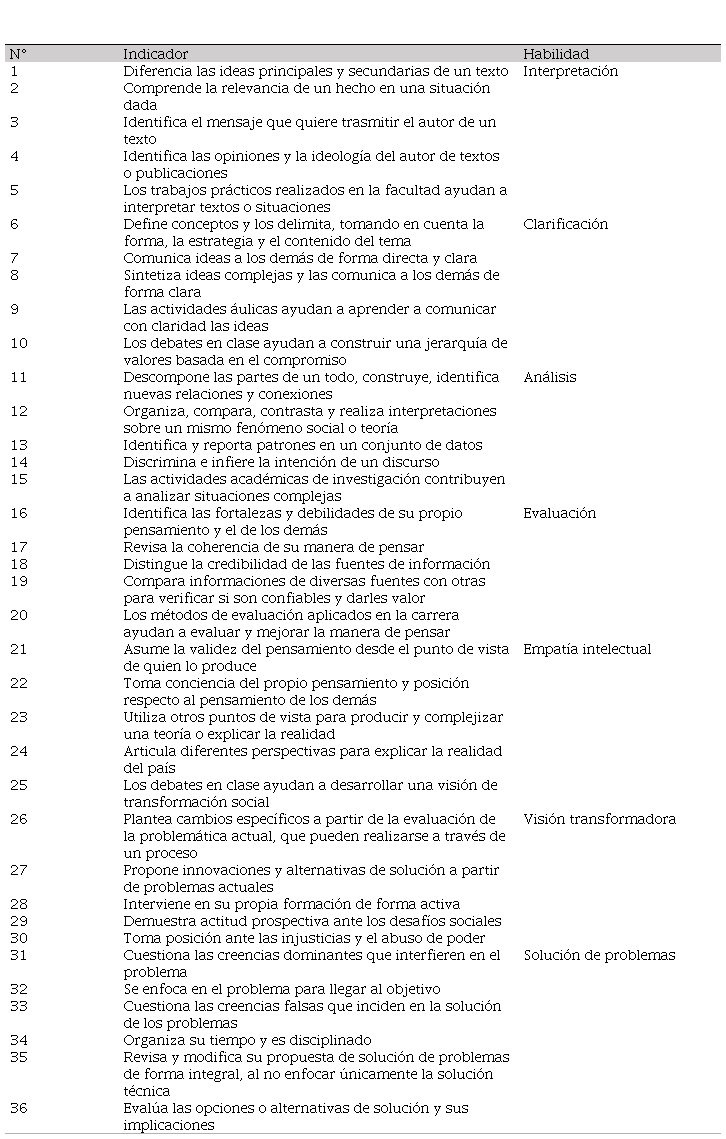 | N° | Indicador | Habilidad |
|---|---|---|
| 1 | Diferencia las ideas principales y secundarias de un texto | Interpretación |
| 2 | Comprende la relevancia de un hecho en una situación dada | |
| 3 | Identifica el mensaje que quiere trasmitir el autor de un texto | |
| 4 | Identifica las opiniones y la ideología del autor de textos o publicaciones | |
| 5 | Los trabajos prácticos realizados en la facultad ayudan a interpretar textos o situaciones | |
| 6 | Define conceptos y los delimita, tomando en cuenta la forma, la estrategia y el contenido del tema | Clarificación |
| 7 | Comunica ideas a los demás de forma directa y clara | |
| 8 | Sintetiza ideas complejas y las comunica a los demás de forma clara | |
| 9 | Las actividades áulicas ayudan a aprender a comunicar con claridad las ideas | |
| 10 | Los debates en clase ayudan a construir una jerarquía de valores basada en el compromiso | |
| 11 | Descompone las partes de un todo, construye, identifica nuevas relaciones y conexiones | Análisis |
| 12 | Organiza, compara, contrasta y realiza interpretaciones sobre un mismo fenómeno social o teoría | |
| 13 | Identifica y reporta patrones en un conjunto de datos | |
| 14 | Discrimina e infiere la intención de un discurso | |
| 15 | Las actividades académicas de investigación contribuyen a analizar situaciones complejas | |
| 16 | Identifica las fortalezas y debilidades de su propio pensamiento y el de los demás | Evaluación |
| 17 | Revisa la coherencia de su manera de pensar | |
| 18 | Distingue la credibilidad de las fuentes de información | |
| 19 | Compara informaciones de diversas fuentes con otras para verificar si son confiables y darles valor | |
| 20 | Los métodos de evaluación aplicados en la carrera ayudan a evaluar y mejorar la manera de pensar | |
| 21 | Asume la validez del pensamiento desde el punto de vista de quien lo produce | Empatía intelectual |
| 22 | Toma conciencia del propio pensamiento y posición respecto al pensamiento de los demás | |
| 23 | Utiliza otros puntos de vista para producir y complejizar una teoría o explicar la realidad | |
| 24 | Articula diferentes perspectivas para explicar la realidad del país | |
| 25 | Los debates en clase ayudan a desarrollar una visión de transformación social | |
| 26 | Plantea cambios específicos a partir de la evaluación de la problemática actual, que pueden realizarse a través de un proceso | Visión transformadora |
| 27 | Propone innovaciones y alternativas de solución a partir de problemas actuales | |
| 28 | Interviene en su propia formación de forma activa | |
| 29 | Demuestra actitud prospectiva ante los desafíos sociales | |
| 30 | Toma posición ante las injusticias y el abuso de poder | |
| 31 | Cuestiona las creencias dominantes que interfieren en el problema | Solución de problemas |
| 32 | Se enfoca en el problema para llegar al objetivo | |
| 33 | Cuestiona las creencias falsas que inciden en la solución de los problemas | |
| 34 | Organiza su tiempo y es disciplinado | |
| 35 | Revisa y modifica su propuesta de solución de problemas de forma integral, al no enfocar únicamente la solución técnica | |
| 36 | Evalúa las opciones o alternativas de solución y sus implicaciones | |